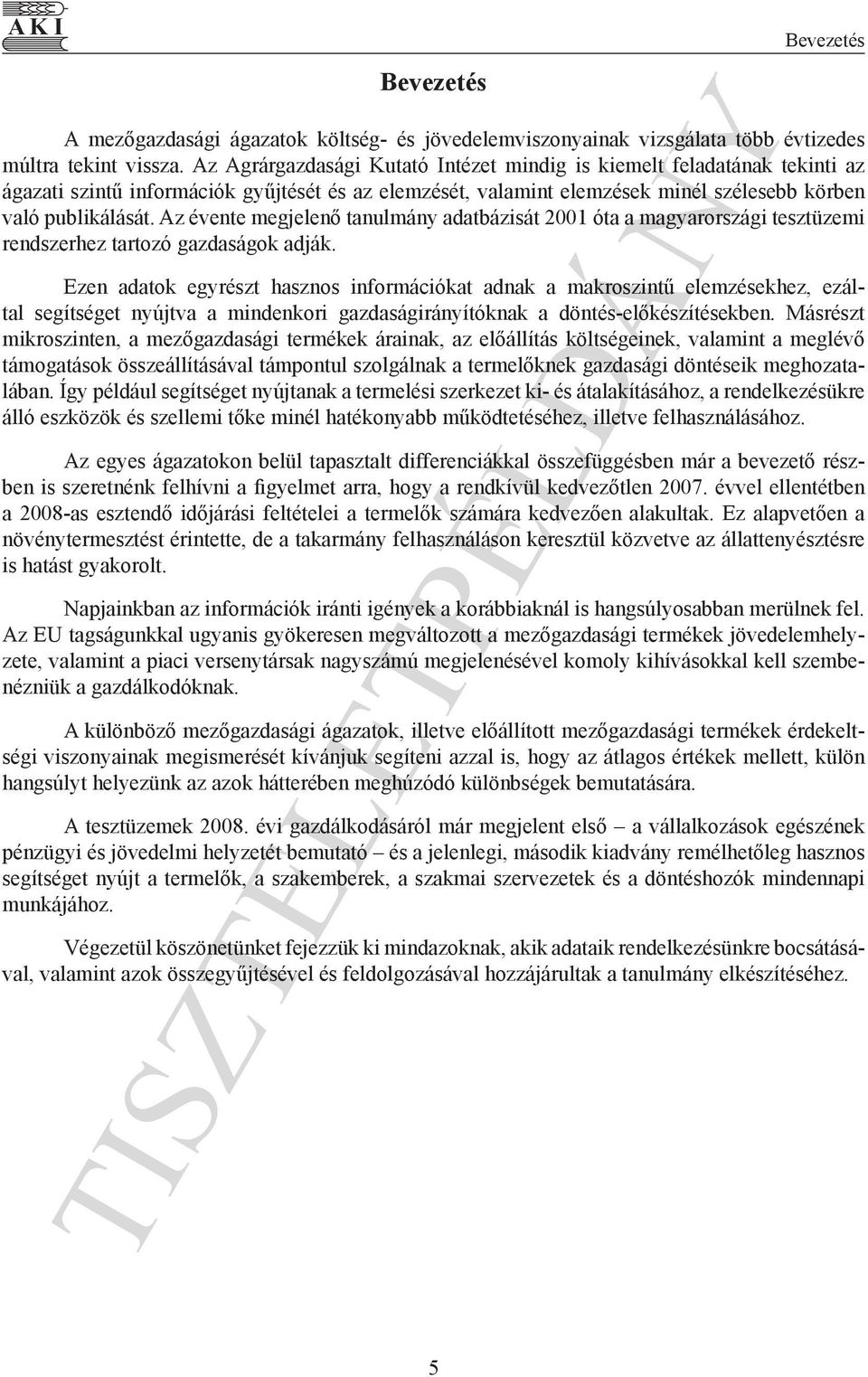 AKI

Bevezetés

Bevezetés

A mezőgazdasági ágazatok költség- és jövedelemviszonyainak vizsgálata több évtizedes múltra tekint vissza. Az Agrárgazdasági Kutató Intézet mindig is kiemelt feladatának tekinti az ágazati szintű információk gyűjtését és az elemzését, valamint elemzések minél szélesebb körben való publikálását. Az évente megjelenő tanulmány adatbázisát 2001 óta a magyarországi tesztüzemi rendszerhez tartozó gazdaságok adják.

Ezen adatok egyrészt hasznos információkat adnak a makroszintű elemzésekhez, ezáltal segítséget nyújtva a mindenkori gazdaságirányítóknak a döntés-előkészítésekben. Másrészt mikroszinten, a mezőgazdasági termékek árainak, az előállítás költségeinek, valamint a meglévő támogatások összeállításával támpontul szolgálnak a termelőknek gazdasági döntéseik meghozatalában. Így például segítséget nyújtanak a termelési szerkezet ki- és átalakításához, a rendelkezésükre álló eszközök és szellemi tőke minél hatékonyabb működtetéséhez, illetve felhasználásához.

Az egyes ágazatokon belül tapasztalt differenciákkal összefüggésben már a bevezető részben is szeretnénk felhívni a figyelmet arra, hogy a rendkívül kedvezőtlen 2007. évvel ellentétben a 2008-as esztendő időjárási feltételei a termelők számára kedvezően alakultak. Ez alapvetően a növénytermesztést érintette, de a takarmány felhasználáson keresztül közvetve az állattenyésztésre is hatást gyakorolt.

Napjainkban az információk iránti igények a korábbiaknál is hangsúlyosabban merülnek fel. Az EU tagságunkkal ugyanis gyökeresen megváltozott a mezőgazdasági termékek jövedelemhelyzete, valamint a piaci versenytársak nagyszámú megjelenésével komoly kihívásokkal kell szembenézniük a gazdálkodóknak.

A különböző mezőgazdasági ágazatok, illetve előállított mezőgazdasági termékek érdekeltségi viszonyainak megismerését kívánjuk segíteni azzal is, hogy az átlagos értékek mellett, külön hangsúlyt helyezünk az azok hátterében meghúzódó különbségek bemutatására.

A tesztüzemek 2008. évi gazdálkodásáról már megjelent első – a vállalkozások egészének pénzügyi és jövedelmi helyzetét bemutató – és a jelenlegi, második kiadvány remélhetőleg hasznos segítséget nyújt a termelők, a szakemberek, a szakmai szervezetek és a döntéshozók mindennapi munkájához.

Végezetül köszönetünket fejezzük ki mindazoknak, akik adataik rendelkezésünkre bocsátásával, valamint azok összegyűjtésével és feldolgozásával hozzájárultak a tanulmány elkészítéséhez.

TISZTELETPÉLDÁNY

5